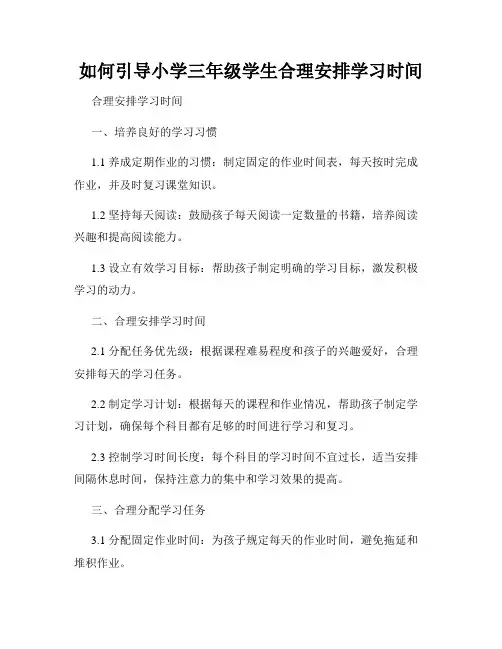 如何引导小学三年级学生合理安排学习时间

合理安排学习时间

一、培养良好的学习习惯

1.1 养成定期作业的习惯：制定固定的作业时间表，每天按时完成作业，并及时复习课堂知识。

1.2 坚持每天阅读：鼓励孩子每天阅读一定数量的书籍，培养阅读兴趣和提高阅读能力。

1.3 设立有效学习目标：帮助孩子制定明确的学习目标，激发积极学习的动力。

二、合理安排学习时间

2.1 分配任务优先级：根据课程难易程度和孩子的兴趣爱好，合理安排每天的学习任务。

2.2 制定学习计划：根据每天的课程和作业情况，帮助孩子制定学习计划，确保每个科目都有足够的时间进行学习和复习。

2.3 控制学习时间长度：每个科目的学习时间不宜过长，适当安排间隔休息时间，保持注意力的集中和学习效果的提高。

三、合理分配学习任务

3.1 分配固定作业时间：为孩子规定每天的作业时间，避免拖延和堆积作业。